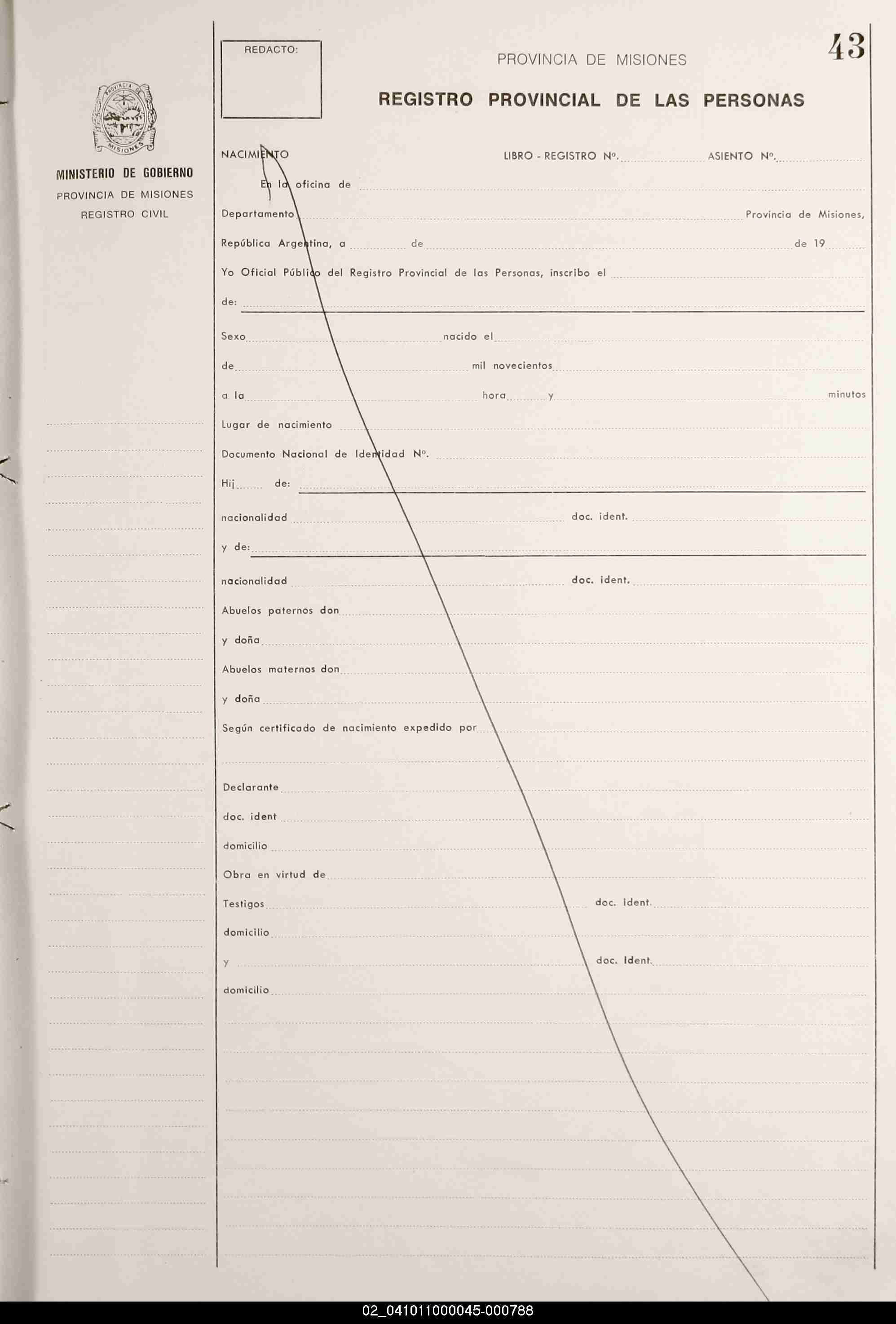 PROVINCIA DE MISIONES

MINISTERIO DE GOBIERNO
PROVINCIA DE MISIONES
REGISTRO CIVIL

REDACTO:

PROVINCIA DE MISIONES

43

REGISTRO PROVINCIAL DE LAS PERSONAS

NACIMIENTO LIBRO - REGISTRO Nº. ASIENTO Nº.

En la oficina de

Departamento Provincia de Misiones,

República Argentina, a de de 19

Yo Oficial Público del Registro Provincial de las Personas, inscribo el

de:

Sexo nacido el

de mil novecientos

a la hora y minutos

Lugar de nacimiento

Documento Nacional de Identidad Nº.

Hij de:

nacionalidad doc. ident.

y de:

nacionalidad doc. ident.

Abuelos paternos don

y doña

Abuelos maternos don

y doña

Según certificado de nacimiento expedido por

Declarante

doc. ident

domicilio

Obra en virtud de

Testigos doc. Ident.

domicilio

y doc. Ident.

domicilio

02_041011000045-000788